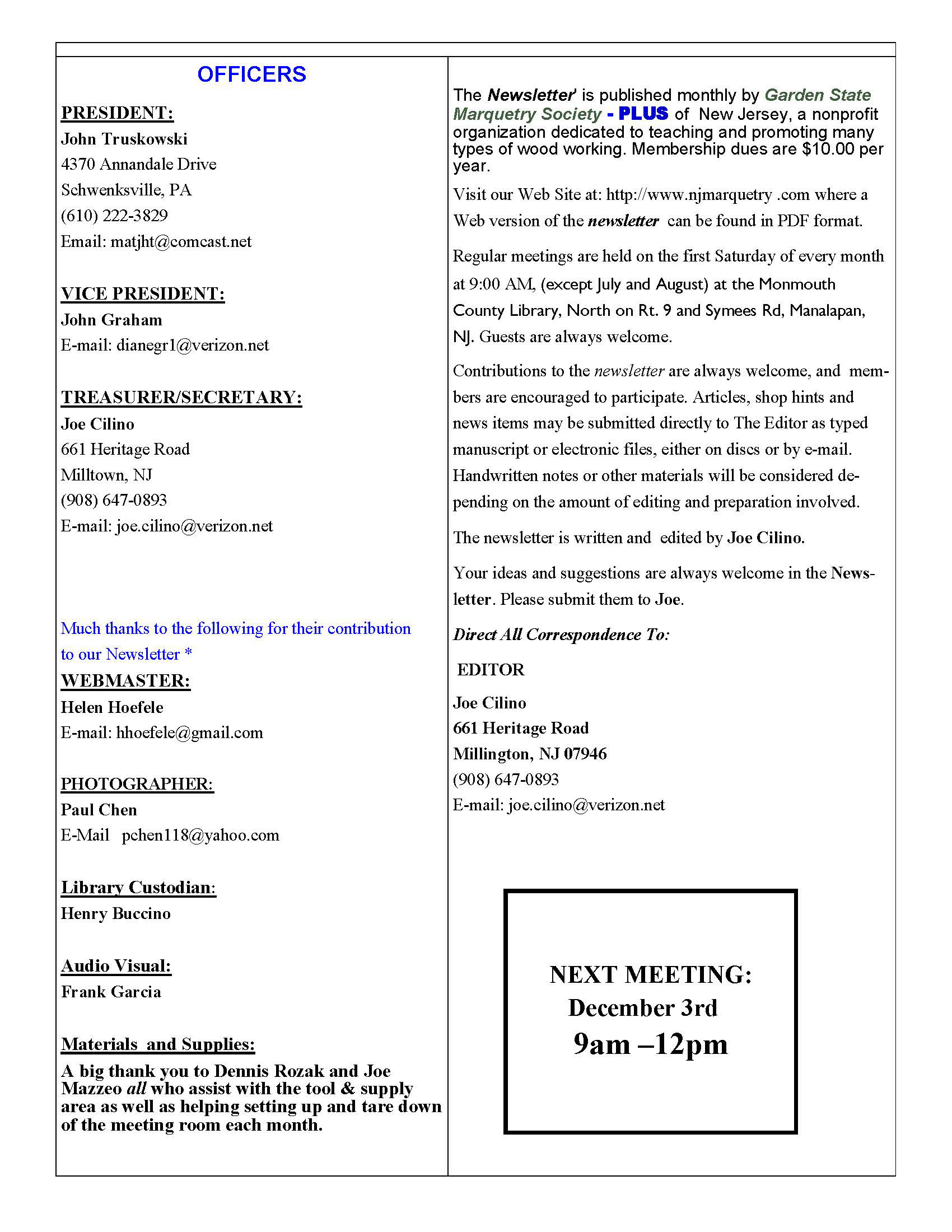 OFFICERS

PRESIDENT:
John Truskowski
4370 Annandale Drive
Schwenksville, PA
(610) 222-3829
Email: matjht@comcast.net

VICE PRESIDENT:
John Graham
E-mail: dianegr1@verizon.net

TREASURER/SECRETARY:
Joe Cilino
661 Heritage Road
Milltown, NJ
(908) 647-0893
E-mail: joe.cilino@verizon.net

Much thanks to the following for their contribution to our Newsletter *
WEBMASTER:
Helen Hoefele
E-mail: hhoefele@gmail.com

PHOTOGRAPHER:
Paul Chen
E-Mail pchen118@yahoo.com

Library Custodian:
Henry Buccino

Audio Visual:
Frank Garcia

Materials and Supplies:
A big thank you to Dennis Rozak and Joe Mazzeo all who assist with the tool & supply area as well as helping setting up and tare down of the meeting room each month.

The Newsletter' is published monthly by Garden State Marquetry Society - PLUS of New Jersey, a nonprofit organization dedicated to teaching and promoting many types of wood working. Membership dues are $10.00 per year.

Visit our Web Site at: http://www.njmarquetry .com where a Web version of the newsletter can be found in PDF format.

Regular meetings are held on the first Saturday of every month at 9:00 AM, (except July and August) at the Monmouth County Library, North on Rt. 9 and Symees Rd, Manalapan, NJ. Guests are always welcome.

Contributions to the newsletter are always welcome, and members are encouraged to participate. Articles, shop hints and news items may be submitted directly to The Editor as typed manuscript or electronic files, either on discs or by e-mail. Handwritten notes or other materials will be considered depending on the amount of editing and preparation involved.

The newsletter is written and edited by Joe Cilino.

Your ideas and suggestions are always welcome in the Newsletter. Please submit them to Joe.

Direct All Correspondence To:

EDITOR
Joe Cilino
661 Heritage Road
Millington, NJ 07946
(908) 647-0893
E-mail: joe.cilino@verizon.net

NEXT MEETING:
December 3rd
9am –12pm